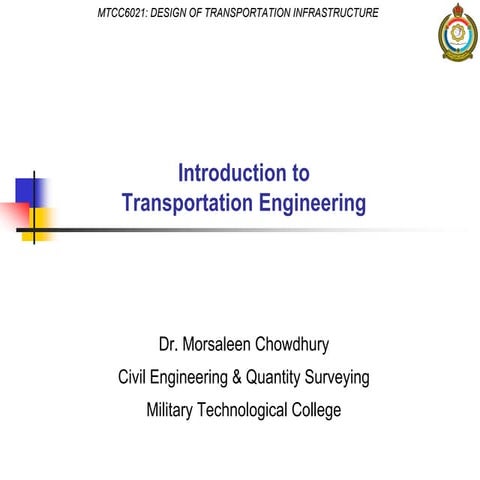 MTCC6021: DESIGN OF TRANSPORTATION INFRASTRUCTURE

Introduction to
Transportation Engineering

Dr. Morsaleen Chowdhury

Civil Engineering & Quantity Surveying

Military Technological College